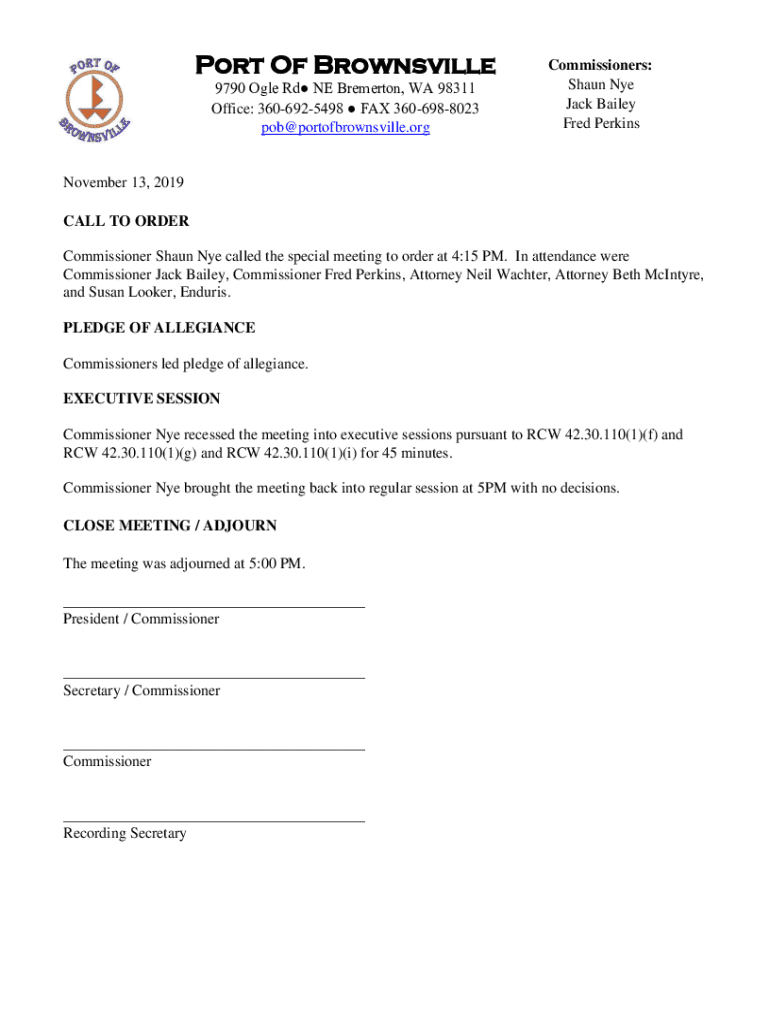 PORT OF BROWNSVILLE

Port Of Brownsville
9790 Ogle Rd● NE Bremerton, WA 98311
Office: 360-692-5498 ● FAX 360-698-8023
pob@portofbrownsville.org

Commissioners:
Shaun Nye
Jack Bailey
Fred Perkins

November 13, 2019

CALL TO ORDER

Commissioner Shaun Nye called the special meeting to order at 4:15 PM. In attendance were Commissioner Jack Bailey, Commissioner Fred Perkins, Attorney Neil Wachter, Attorney Beth McIntyre, and Susan Looker, Enduris.

PLEDGE OF ALLEGIANCE

Commissioners led pledge of allegiance.

EXECUTIVE SESSION

Commissioner Nye recessed the meeting into executive sessions pursuant to RCW 42.30.110(1)(f) and RCW 42.30.110(1)(g) and RCW 42.30.110(1)(i) for 45 minutes.

Commissioner Nye brought the meeting back into regular session at 5PM with no decisions.

CLOSE MEETING / ADJOURN

The meeting was adjourned at 5:00 PM.

President / Commissioner

Secretary / Commissioner

Commissioner

Recording Secretary